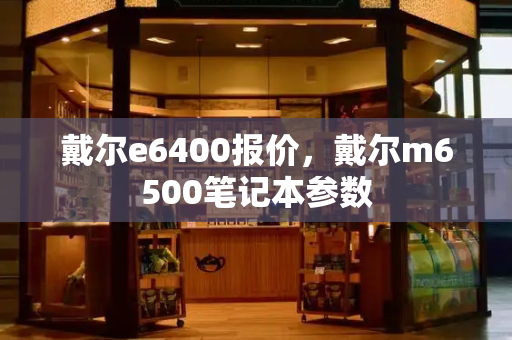 戴尔e6400报价，戴尔m6500笔记本参数